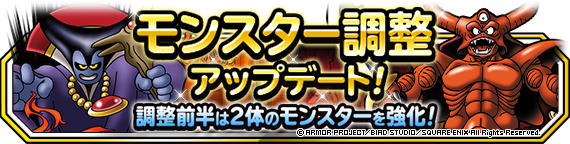 モンスター調整
アップデート!
調整前半は2体のモンスターを強化!
© ARMOR PROJECT/BIRD STUDIO/SQUARE ENIX All Rights Reserved.